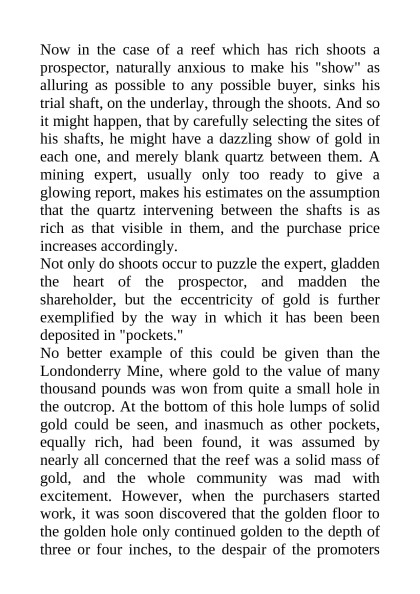 Now in the case of a reef which has rich shoots a prospector, naturally anxious to make his "show" as alluring as possible to any possible buyer, sinks his trial shaft, on the underlay, through the shoots. And so it might happen, that by carefully selecting the sites of his shafts, he might have a dazzling show of gold in each one, and merely blank quartz between them. A mining expert, usually only too ready to give a glowing report, makes his estimates on the assumption that the quartz intervening between the shafts is as rich as that visible in them, and the purchase price increases accordingly.
Not only do shoots occur to puzzle the expert, gladden the heart of the prospector, and madden the shareholder, but the eccentricity of gold is further exemplified by the way in which it has been been deposited in "pockets."
No better example of this could be given than the Londonderry Mine, where gold to the value of many thousand pounds was won from quite a small hole in the outcrop. At the bottom of this hole lumps of solid gold could be seen, and inasmuch as other pockets, equally rich, had been found, it was assumed by nearly all concerned that the reef was a solid mass of gold, and the whole community was mad with excitement. However, when the purchasers started work, it was soon discovered that the golden floor to the golden hole only continued golden to the depth of three or four inches, to the despair of the promoters